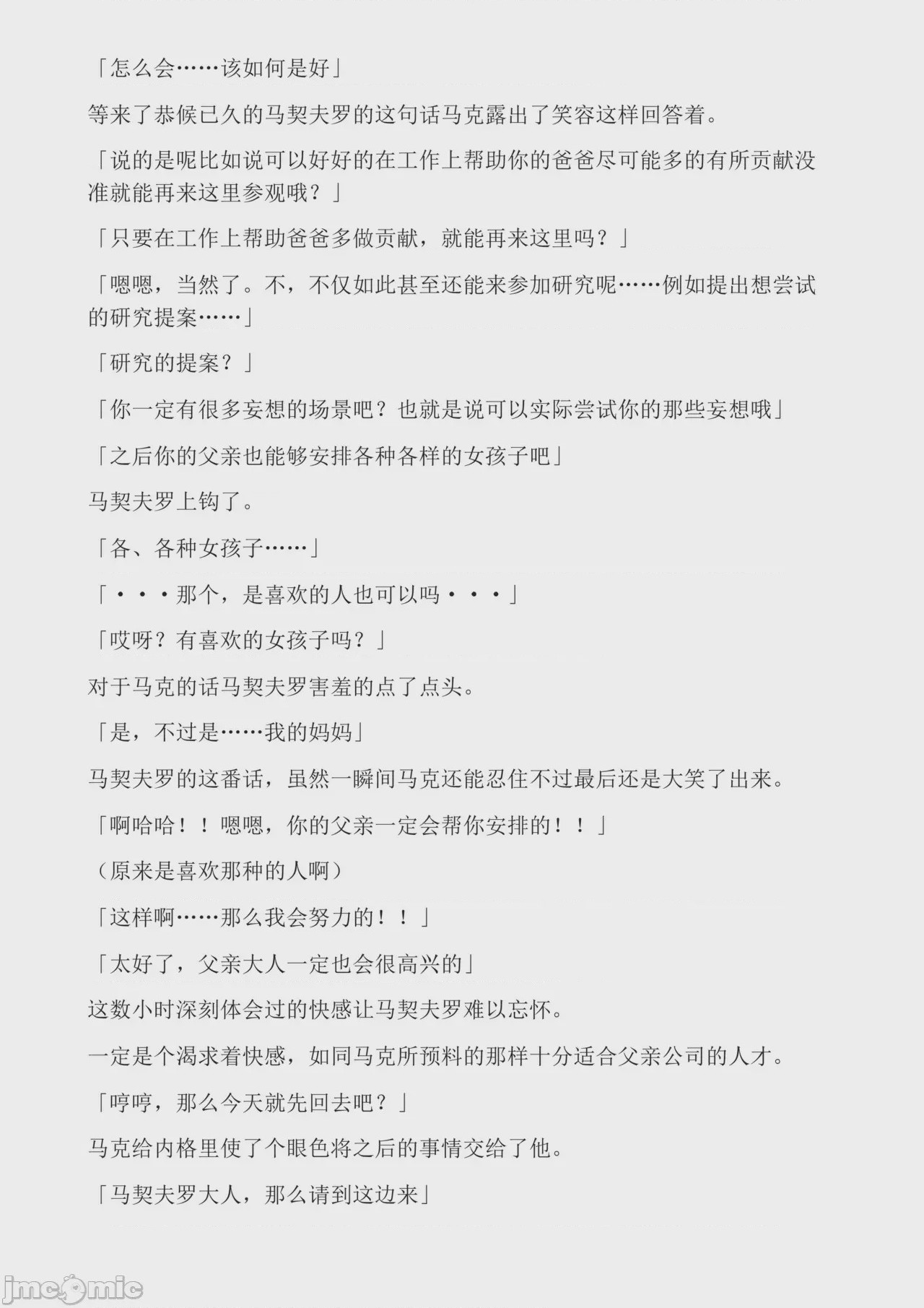 「怎么会……该如何是好」

等来了恭候已久的马契夫罗的这句话马克露出了笑容这样回答着。

「说的是呢比如说可以好好的在工作上帮助你的爸爸尽可能多的有所贡献没准就能再来这里参观哦？」

「只要在工作上帮助爸爸多做贡献，就能再来这里吗？」

「嗯嗯，当然了。不，不仅如此甚至还能来参加研究呢……例如提出想尝试的研究提案……」

「研究的提案？」

「你一定有很多妄想的场景吧？也就是说可以实际尝试你的那些妄想哦」

「之后你的父亲也能够安排各种各样的女孩子吧」

马契夫罗上钩了。

「各、各种女孩子……」

「・・・那个，是喜欢的人也可以吗・・・」

「哎呀？有喜欢的女孩子吗？」

对于马克的话马契夫罗害羞的点了点头。

「是，不过是……我的妈妈」

马契夫罗的这番话，虽然一瞬间马克还能忍住不过最后还是大笑了出来。

「啊哈哈！！嗯嗯，你的父亲一定会帮你安排的！！」

（原来是喜欢那种的人啊）

「这样啊……那么我会努力的！！」

「太好了，父亲大人一定也会很高兴的」

这数小时深刻体会过的快感让马契夫罗难以忘怀。

一定是个渴求着快感，如同马克所预料的那样十分适合父亲公司的人才。

「哼哼，那么今天就先回去吧？」

马克给内格里使了个眼色将之后的事情交给了他。

「马契夫罗大人，那么请到这边来」

jmcomic